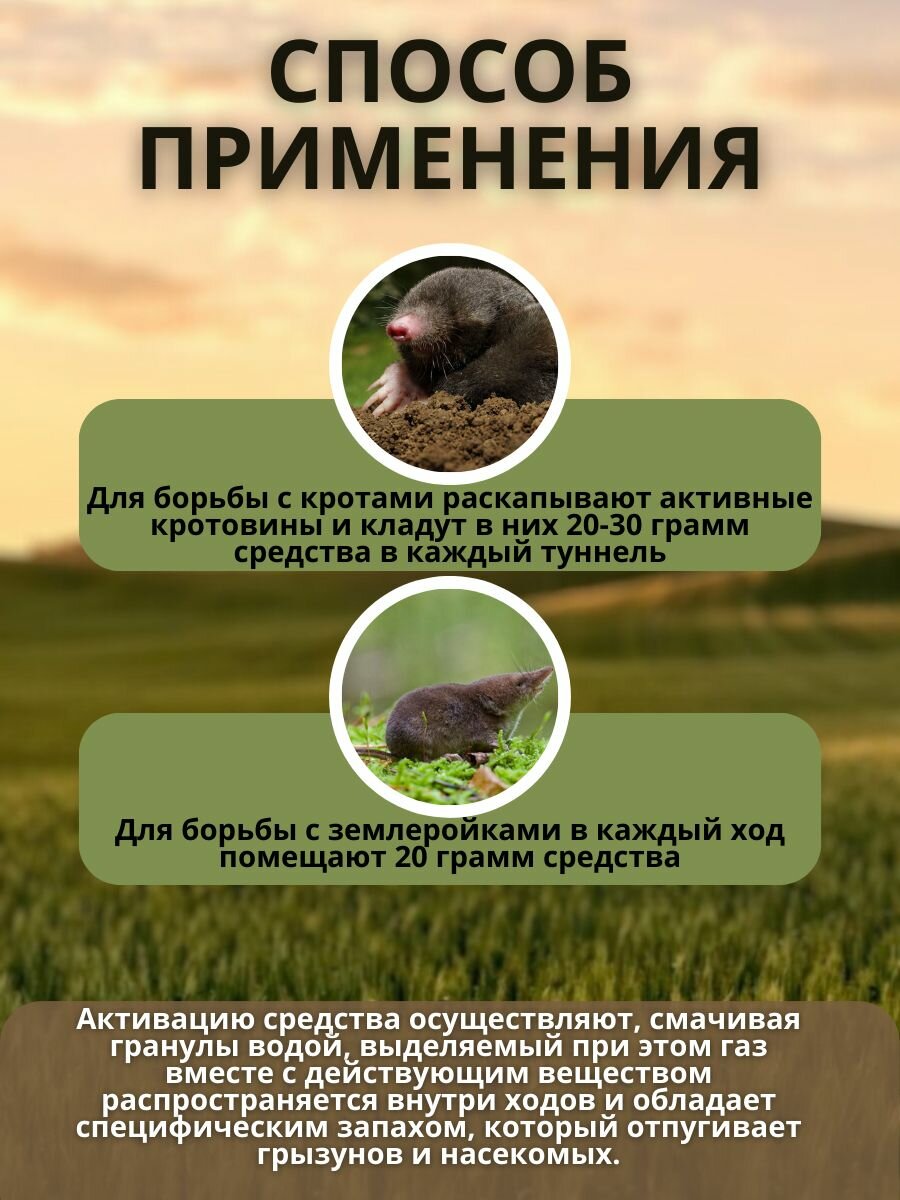 СПОСОБ ПРИМЕНЕНИЯ

Для борьбы с кротами раскапывают активные кротовины и кладут в них 20-30 грамм средства в каждый туннель

Для борьбы с землеройками в каждый ход помещают 20 грамм средства

Активацию средства осуществляют, смачивая гранулы водой, выделяемый при этом газ вместе с действующим веществом распространяется внутри ходов и обладает специфическим запахом, который отпугивает грызунов и насекомых.